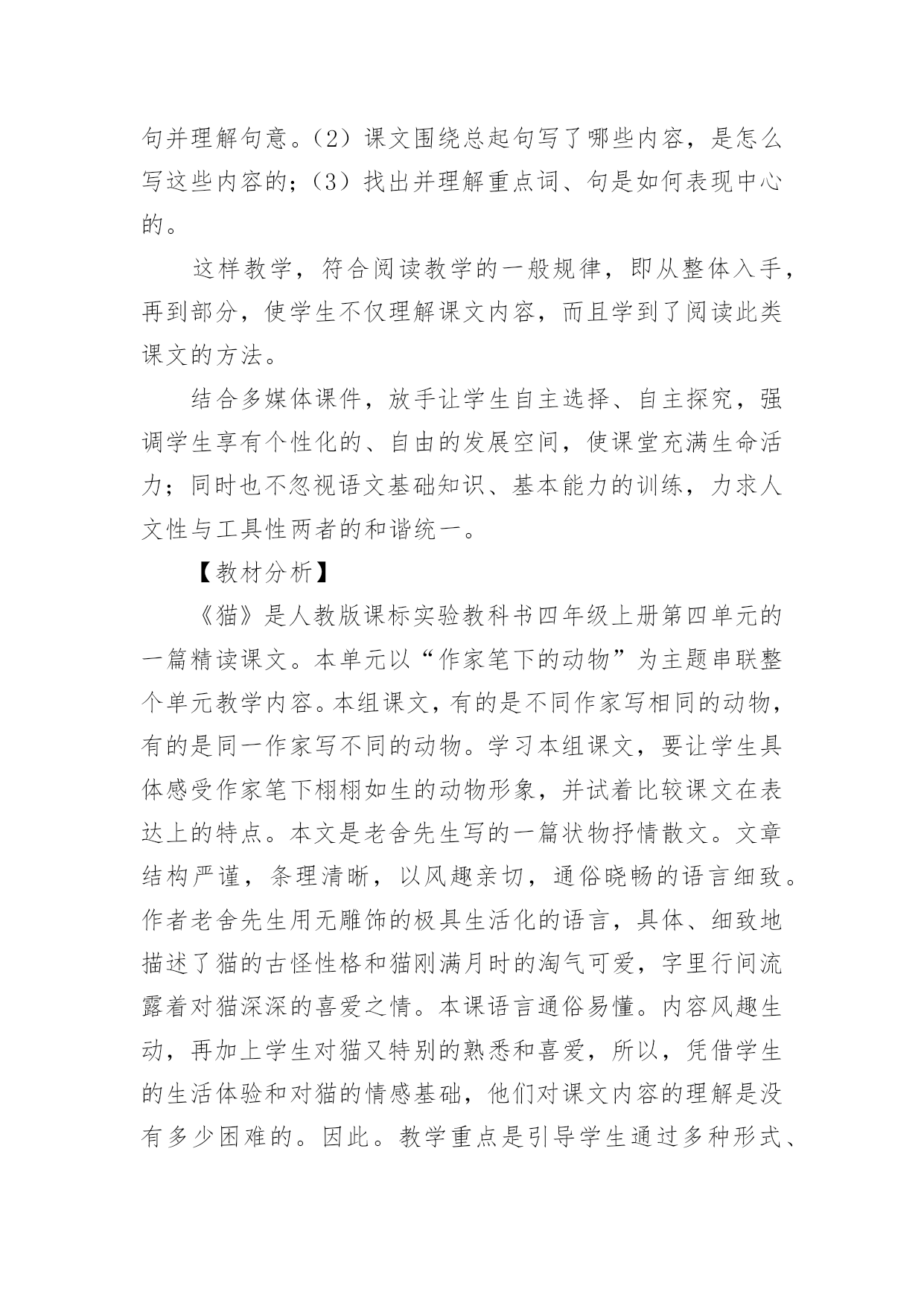 句并理解句意。（2）课文围绕总起句写了哪些内容，是怎么写这些内容的；（3）找出并理解重点词、句是如何表现中心的。

这样教学，符合阅读教学的一般规律，即从整体入手，再到部分，使学生不仅理解课文内容，而且学到了阅读此类课文的方法。

结合多媒体课件，放手让学生自主选择、自主探究，强调学生享有个性化的、自由的发展空间，使课堂充满生命活力；同时也不忽视语文基础知识、基本能力的训练，力求人文性与工具性两者的和谐统一。

【教材分析】

《猫》是人教版课标实验教科书四年级上册第四单元的一篇精读课文。本单元以“作家笔下的动物”为主题串联整个单元教学内容。本组课文，有的是不同作家写相同的动物，有的是同一作家写不同的动物。学习本组课文，要让学生具体感受作家笔下栩栩如生的动物形象，并试着比较课文在表达上的特点。本文是老舍先生写的一篇状物抒情散文。文章结构严谨，条理清晰，以风趣亲切，通俗晓畅的语言细致。作者老舍先生用无雕饰的极具生活化的语言，具体、细致地描述了猫的古怪性格和猫刚满月时的淘气可爱，字里行间流露着对猫深深的喜爱之情。本课语言通俗易懂。内容风趣生动，再加上学生对猫又特别的熟悉和喜爱，所以，凭借学生的生活体验和对猫的情感基础，他们对课文内容的理解是没有多少困难的。因此。教学重点是引导学生通过多种形式、